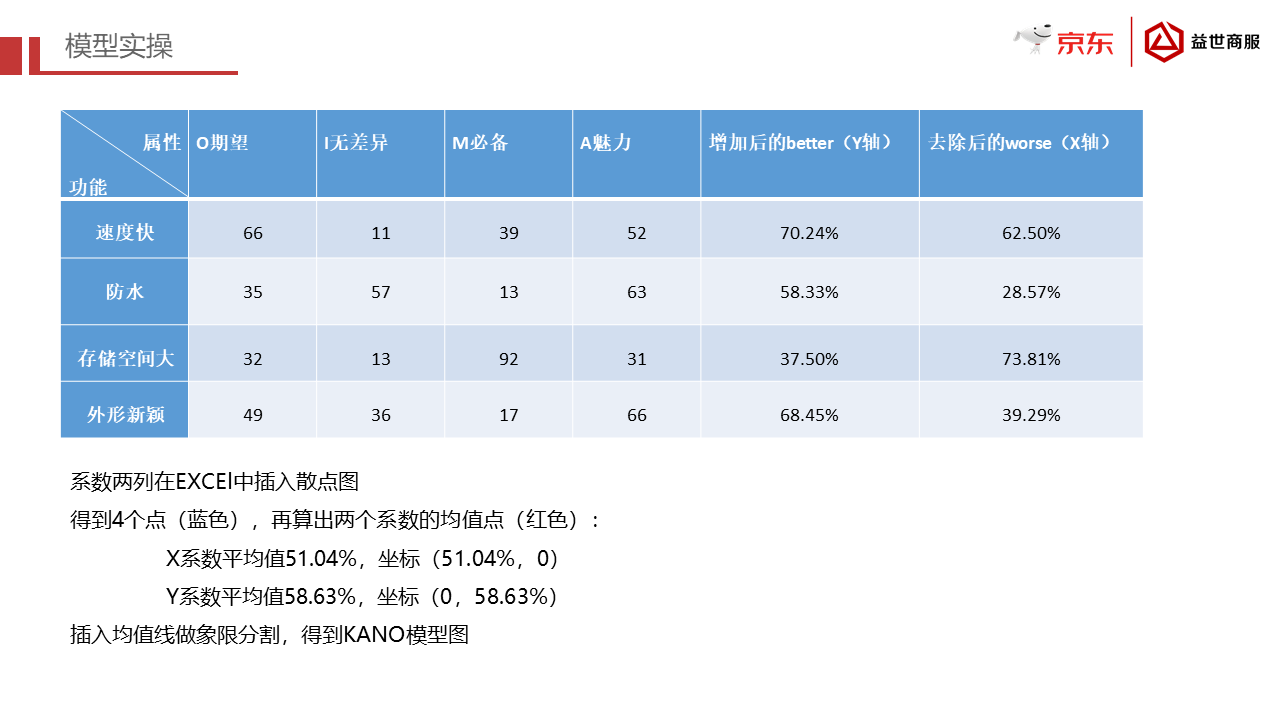 模型实操

京东 益世商服

| 属性 功能 | O期望 | I无差异 | M必备 | A魅力 | 增加后的better（Y轴） | 去除后的worse（X轴） |
|---|---|---|---|---|---|---|
| 速度快 | 66 | 11 | 39 | 52 | 70.24% | 62.50% |
| 防水 | 35 | 57 | 13 | 63 | 58.33% | 28.57% |
| 存储空间大 | 32 | 13 | 92 | 31 | 37.50% | 73.81% |
| 外形新颖 | 49 | 36 | 17 | 66 | 68.45% | 39.29% |

系数两列在EXCEl中插入散点图

得到4个点（蓝色），再算出两个系数的均值点（红色）：

X系数平均值51.04%，坐标（51.04%，0）

Y系数平均值58.63%，坐标（0，58.63%）

插入均值线做象限分割，得到KANO模型图